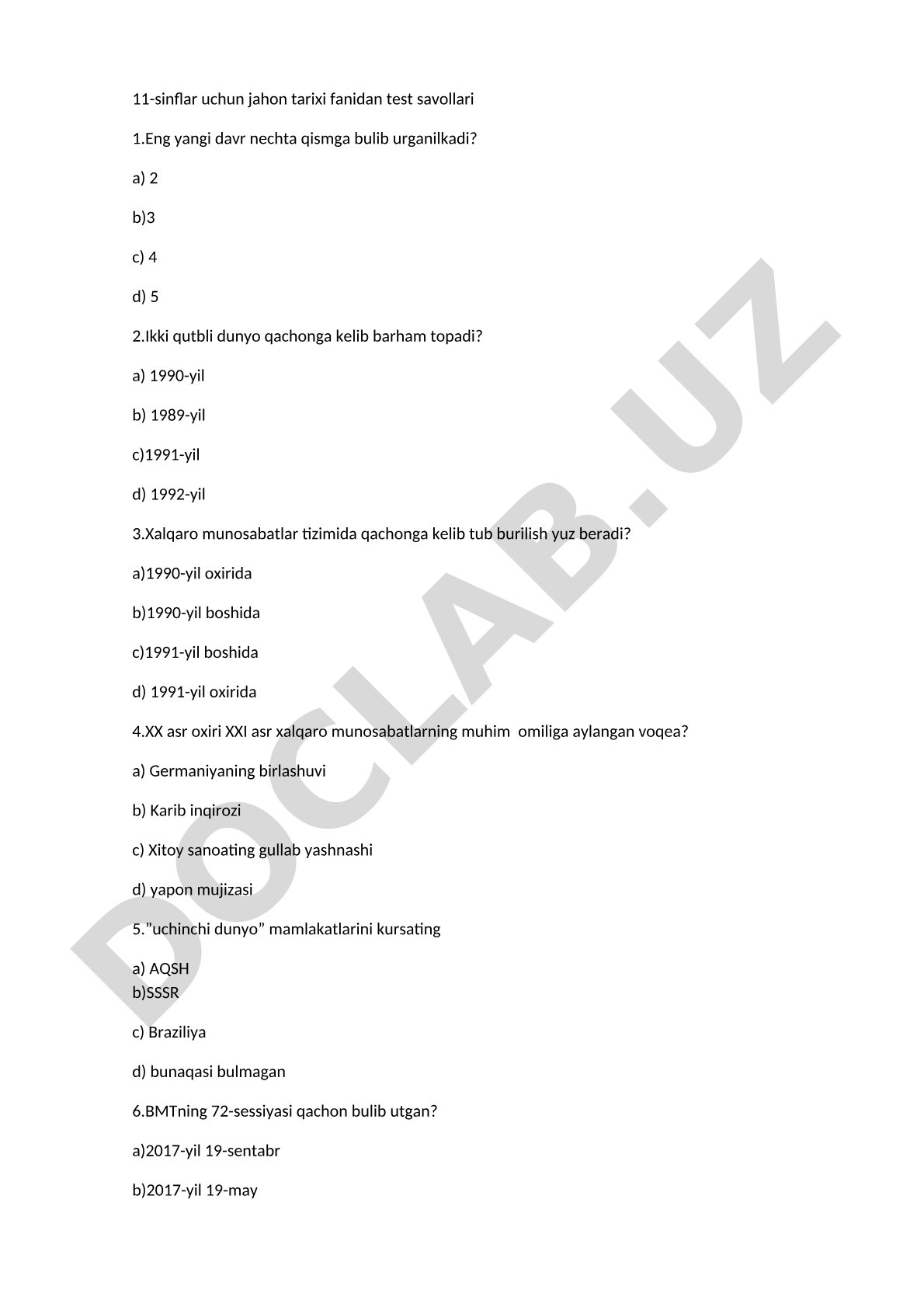 11-sinflar uchun jahon tarixi fanidan test savollari

1.Eng yangi davr nechta qismga bulib urganilkadi?

a) 2

b)3

c) 4

d) 5

2.Ikki qutbli dunyo qachonga kelib barham topadi?

a) 1990-yil

b) 1989-yil

c)1991-yil

d) 1992-yil

3.Xalqaro munosabatlar tizimida qachonga kelib tub burilish yuz beradi?

a)1990-yil oxirida

b)1990-yil boshida

c)1991-yil boshida

d) 1991-yil oxirida

4.XX asr oxiri XXI asr xalqaro munosabatlarning muhim omiliga aylangan voqea?

a) Germaniyaning birlashuvi

b) Karib inqirozi

c) Xitoy sanoating gullab yashnashi

d) yapon mujizasi

5.”uchinchi dunyo” mamlakatlarini kursating

a) AQSH
b)SSSR

c) Braziliya

d) bunaqasi bulmagan

6.BMTning 72-sessiyasi qachon bulib utgan?

a)2017-yil 19-sentabr

b)2017-yil 19-may

DOCLAB.UZ